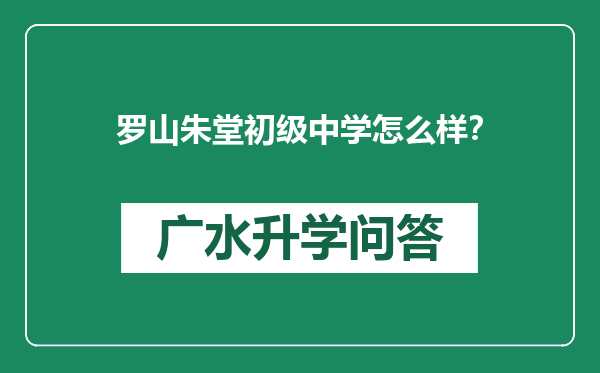 罗山朱堂初级中学怎么样?

广水升学问答